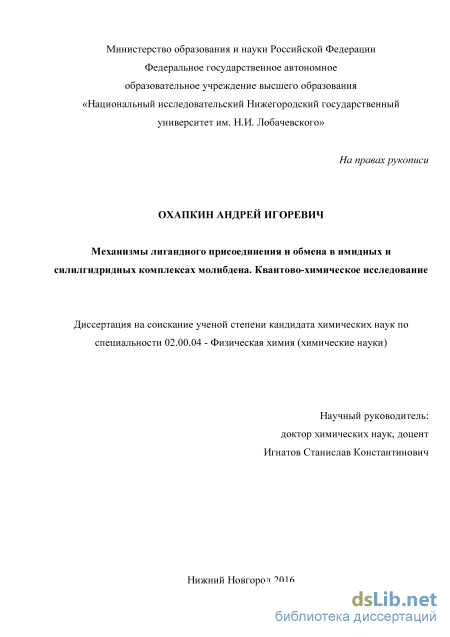 Министерство образования и науки Российской Федерации
Федеральное государственное автономное
образовательное учреждение высшего образования
«Национальный исследовательский Нижегородский государственный
университет им. Н.И. Лобачевского»

На правах рукописи

ОХАПКИН АНДРЕЙ ИГОРЕВИЧ

Механизмы лигандного присоединения и обмена в имидных и силилгидридных комплексах молибдена. Квантово-химическое исследование

Диссертация на соискание ученой степени кандидата химических наук по специальности 02.00.04 - Физическая химия (химические науки)

Научный руководитель:
доктор химических наук, доцент
Игнатов Станислав Константинович

Нижний Новгород 2016

dsLib.net
библиотека диссертаций